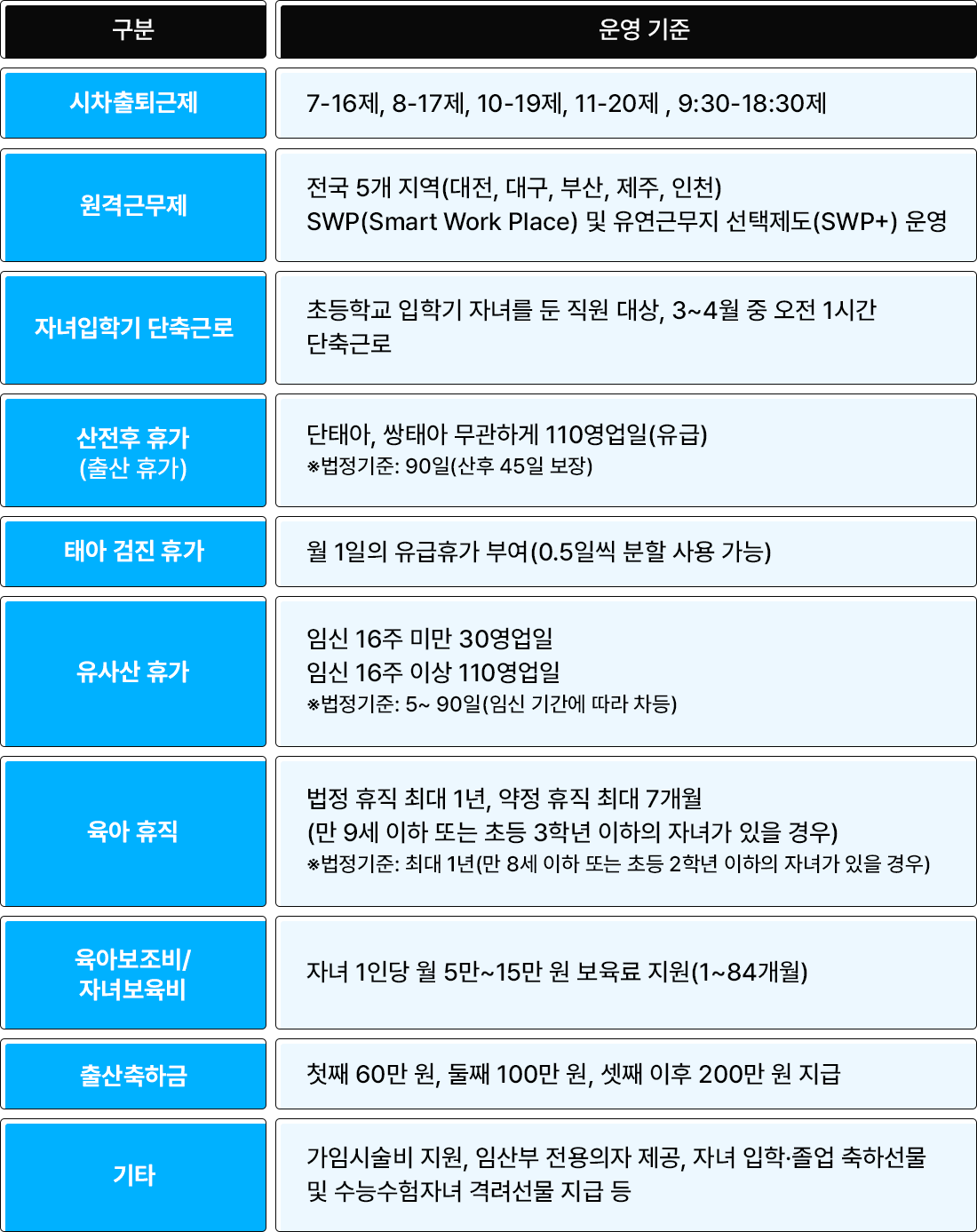 | 구분 | 운영 기준 |
|---|---|
| 시차출퇴근제 | 7-16제, 8-17제, 10-19제, 11-20제 , 9:30-18:30제 |
| 원격근무제 | 전국 5개 지역(대전, 대구, 부산, 제주, 인천) SWP(Smart Work Place) 및 유연근무지 선택제도(SWP+) 운영 |
| 자녀입학기 단축근로 | 초등학교 입학기 자녀를 둔 직원 대상, 3~4월 중 오전 1시간 단축근로 |
| 산전후 휴가 (출산 휴가) | 단태아, 쌍태아 무관하게 110영업일(유급) ※법정기준: 90일(산후 45일 보장) |
| 태아 검진 휴가 | 월 1일의 유급휴가 부여(0.5일씩 분할 사용 가능) |
| 유사산 휴가 | 임신 16주 미만 30영업일 임신 16주 이상 110영업일 ※법정기준: 5~ 90일(임신 기간에 따라 차등) |
| 육아 휴직 | 법정 휴직 최대 1년, 약정 휴직 최대 7개월 (만 9세 이하 또는 초등 3학년 이하의 자녀가 있을 경우) ※법정기준: 최대 1년(만 8세 이하 또는 초등 2학년 이하의 자녀가 있을 경우) |
| 육아보조비/ 자녀보육비 | 자녀 1인당 월 5만~15만 원 보육료 지원(1~84개월) |
| 출산축하금 | 첫째 60만 원, 둘째 100만 원, 셋째 이후 200만 원 지급 |
| 기타 | 가임시술비 지원, 임산부 전용의자 제공, 자녀 입학·졸업 축하선물 및 수능수험자녀 격려선물 지급 등 |